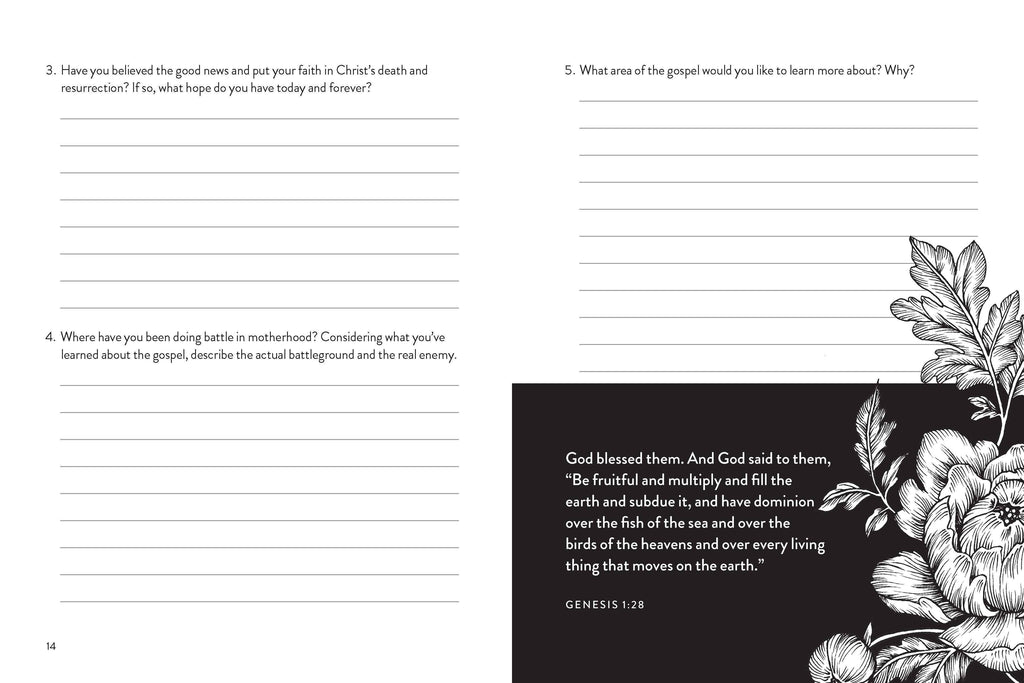 3. Have you believed the good news and put your faith in Christ's death and resurrection? If so, what hope do you have today and forever?

4. Where have you been doing battle in motherhood? Considering what you've learned about the gospel, describe the actual battleground and the real enemy.

14

5. What area of the gospel would you like to learn more about? Why?

God blessed them. And God said to them, "Be fruitful and multiply and fill the earth and subdue it, and have dominion over the fish of the sea and over the birds of the heavens and over every living thing that moves on the earth."

GENESIS 1:28